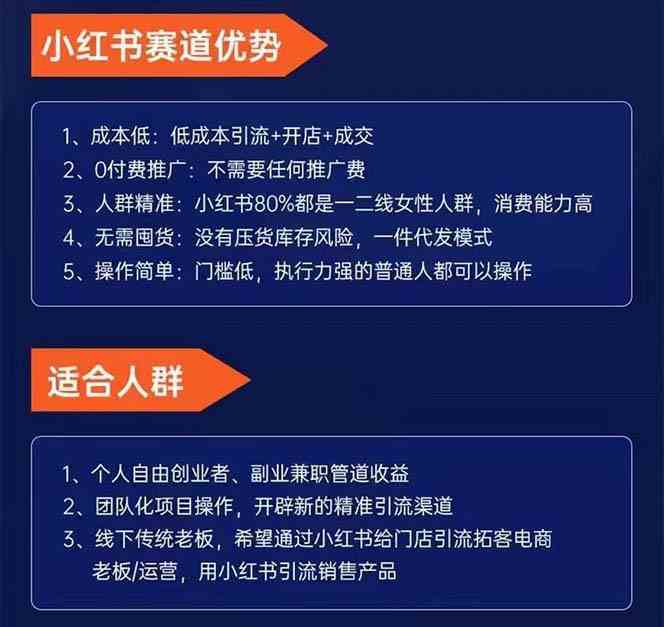 小红书赛道优势

1、成本低：低成本引流+开店+成交
2、0付费推广：不需要任何推广费
3、人群精准：小红书80%都是一二线女性人群，消费能力高
4、无需囤货：没有压货库存风险，一件代发模式
5、操作简单：门槛低，执行力强的普通人都可以操作

适合人群

1、个人自由创业者、副业兼职管道收益
2、团队化项目操作，开辟新的精准引流渠道
3、线下传统老板，希望通过小红书给门店引流拓客电商老板/运营，用小红书引流销售产品